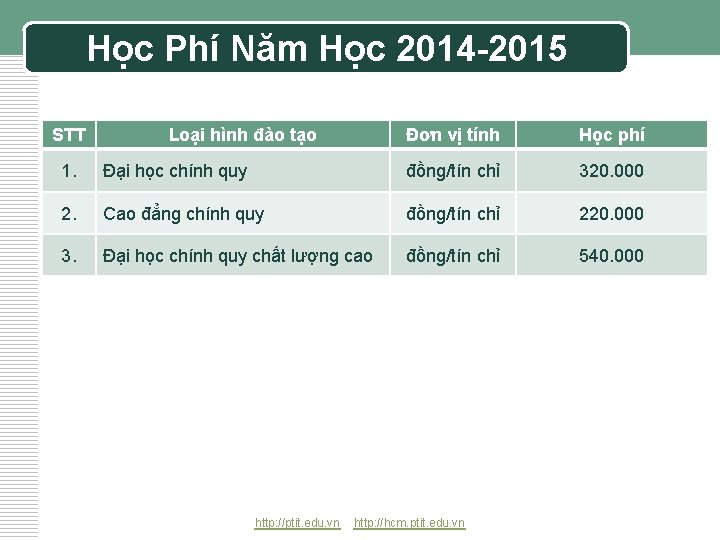 Học Phí Năm Học 2014-2015

| STT | Loại hình đào tạo | Đơn vị tính | Học phí |
|---|---|---|---|
| 1. | Đại học chính quy | đồng/tín chỉ | 320.000 |
| 2. | Cao đẳng chính quy | đồng/tín chỉ | 220.000 |
| 3. | Đại học chính quy chất lượng cao | đồng/tín chỉ | 540.000 |

http://ptit.edu.vn http://hcm.ptit.edu.vn